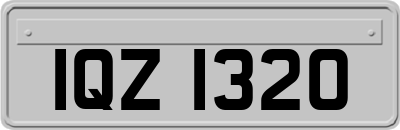 IQZ 1320